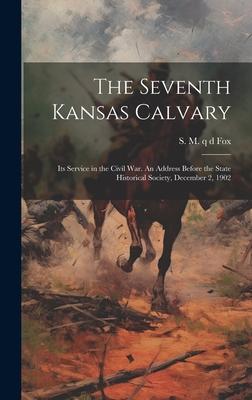 The Seventh Kansas Calvary

S. M. q d Fox

Its Service in the Civil War. An Address Before the State Historical Society, December 2, 1902